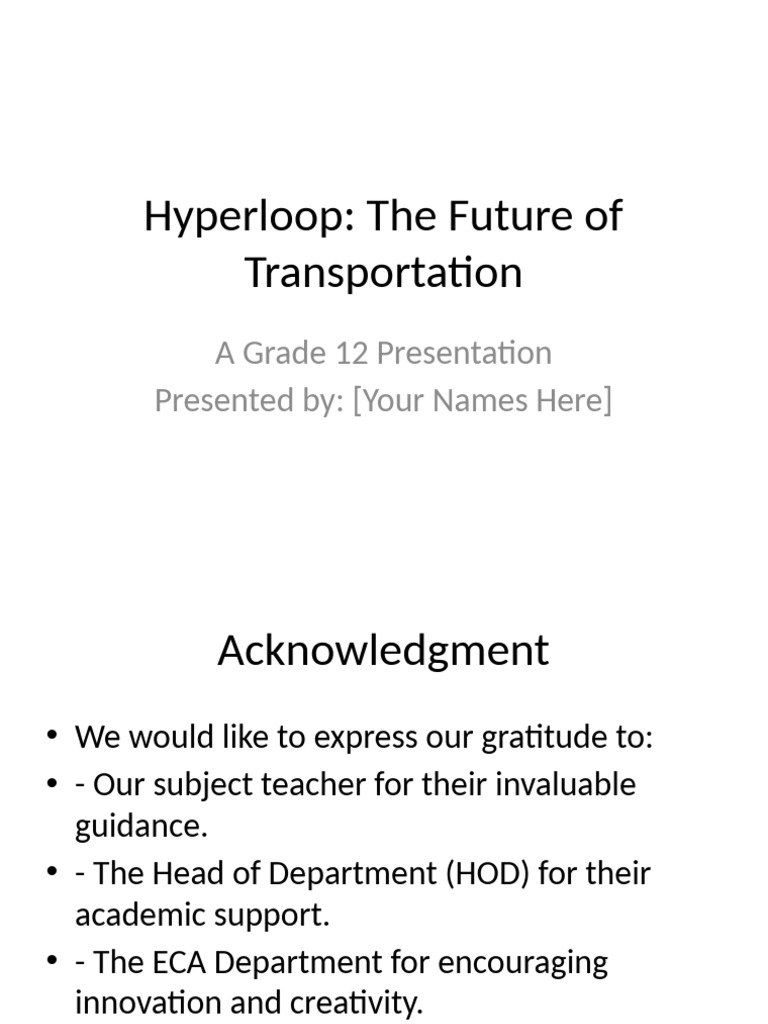 Hyperloop: The Future of Transportation

A Grade 12 Presentation
Presented by: [Your Names Here]

Acknowledgment

• We would like to express our gratitude to:
• - Our subject teacher for their invaluable guidance.
• - The Head of Department (HOD) for their academic support.
• - The ECA Department for encouraging innovation and creativity.